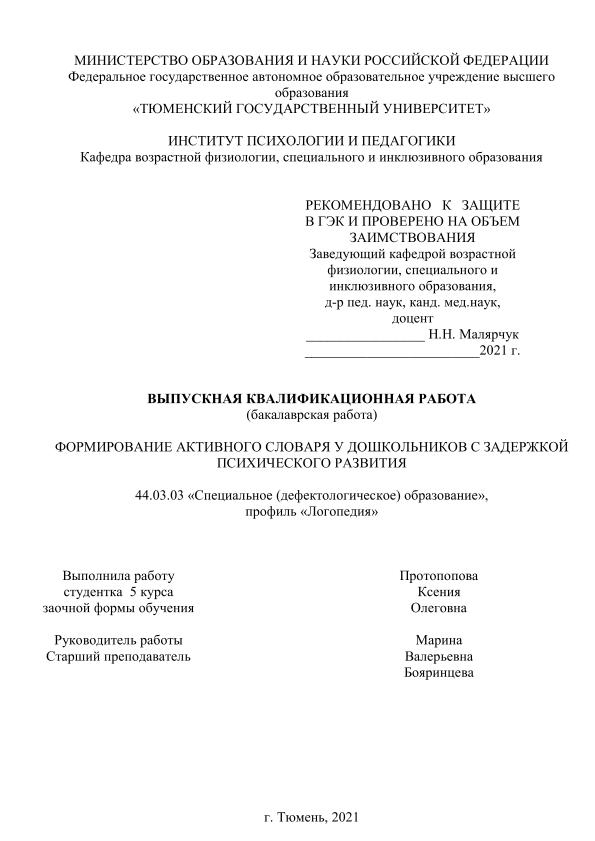 МИНИСТЕРСТВО ОБРАЗОВАНИЯ И НАУКИ РОССИЙСКОЙ ФЕДЕРАЦИИ
Федеральное государственное автономное образовательное учреждение высшего образования
«ТЮМЕНСКИЙ ГОСУДАРСТВЕННЫЙ УНИВЕРСИТЕТ»

ИНСТИТУТ ПСИХОЛОГИИ И ПЕДАГОГИКИ
Кафедра возрастной физиологии, специального и инклюзивного образования

РЕКОМЕНДОВАНО К ЗАЩИТЕ
В ГЭК И ПРОВЕРЕНО НА ОБЪЕМ ЗАИМСТВОВАНИЯ
Заведующий кафедрой возрастной физиологии, специального и инклюзивного образования,
д-р пед. наук, канд. мед.наук, доцент
_________________ Н.Н. Малярчук
_________________________2021 г.

ВЫПУСКНАЯ КВАЛИФИКАЦИОННАЯ РАБОТА
(бакалаврская работа)

ФОРМИРОВАНИЕ АКТИВНОГО СЛОВАРЯ У ДОШКОЛЬНИКОВ С ЗАДЕРЖКОЙ ПСИХИЧЕСКОГО РАЗВИТИЯ

44.03.03 «Специальное (дефектологическое) образование»,
профиль «Логопедия»

Выполнила работу
студентка 5 курса
заочной формы обучения

Протопопова
Ксения
Олеговна

Руководитель работы
Старший преподаватель

Марина
Валерьевна
Бояринцева

г. Тюмень, 2021